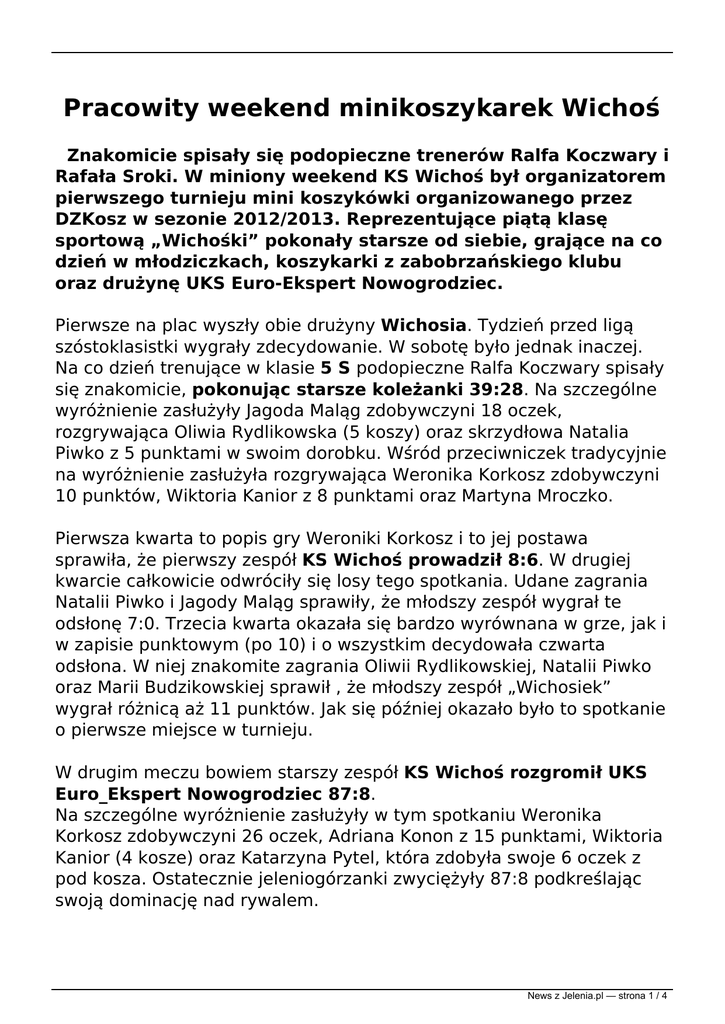 Pracowity weekend minikoszykarek Wichoś

Znakomicie spisały się podopieczne trenerów Ralfa Koczwary i Rafała Sroki. W miniony weekend KS Wichoś był organizatorem pierwszego turnieju mini koszykówki organizowanego przez DZKosz w sezonie 2012/2013. Reprezentujące piątą klasę sportową „Wichośki” pokonały starsze od siebie, grające na co dzień w młodziczkach, koszykarki z zabobrzańskiego klubu oraz drużynę UKS Euro-Ekspert Nowogrodziec.

Pierwsze na plac wyszły obie drużyny Wichosia. Tydzień przed ligą szóstoklasistki wygrały zdecydowanie. W sobotę było jednak inaczej. Na co dzień trenujące w klasie 5 S podopieczne Ralfa Koczwary spisały się znakomicie, pokonując starsze koleżanki 39:28. Na szczególne wyróżnienie zasłużyły Jagoda Maląg zdobywczyni 18 oczek, rozgrywająca Oliwia Rydlikowska (5 koszy) oraz skrzydłowa Natalia Piwko z 5 punktami w swoim dorobku. Wśród przeciwniczek tradycyjnie na wyróżnienie zasłużyła rozgrywająca Weronika Korkosz zdobywczyni 10 punktów, Wiktoria Kanior z 8 punktami oraz Martyna Mroczko.

Pierwsza kwarta to popis gry Weroniki Korkosz i to jej postawa sprawiła, że pierwszy zespół KS Wichoś prowadził 8:6. W drugiej kwarcie całkowicie odwróciły się losy tego spotkania. Udane zagrania Natalii Piwko i Jagody Maląg sprawiły, że młodszy zespół wygrał te odsłonę 7:0. Trzecia kwarta okazała się bardzo wyrównana w grze, jak i w zapisie punktowym (po 10) i o wszystkim decydowała czwarta odsłona. W niej znakomite zagrania Oliwii Rydlikowskiej, Natalii Piwko oraz Marii Budzikowskiej sprawił , że młodszy zespół „Wichosiek” wygrał różnicą aż 11 punktów. Jak się później okazało było to spotkanie o pierwsze miejsce w turnieju.

W drugim meczu bowiem starszy zespół KS Wichoś rozgromił UKS Euro_Ekspert Nowogrodziec 87:8.
Na szczególne wyróżnienie zasłużyły w tym spotkaniu Weronika Korkosz zdobywczyni 26 oczek, Adriana Konon z 15 punktami, Wiktoria Kanior (4 kosze) oraz Katarzyna Pytel, która zdobyła swoje 6 oczek z pod kosza. Ostatecznie jeleniogórzanki zwyciężyły 87:8 podkreślając swoją dominację nad rywalem.

News z Jelenia.pl — strona 1 / 4